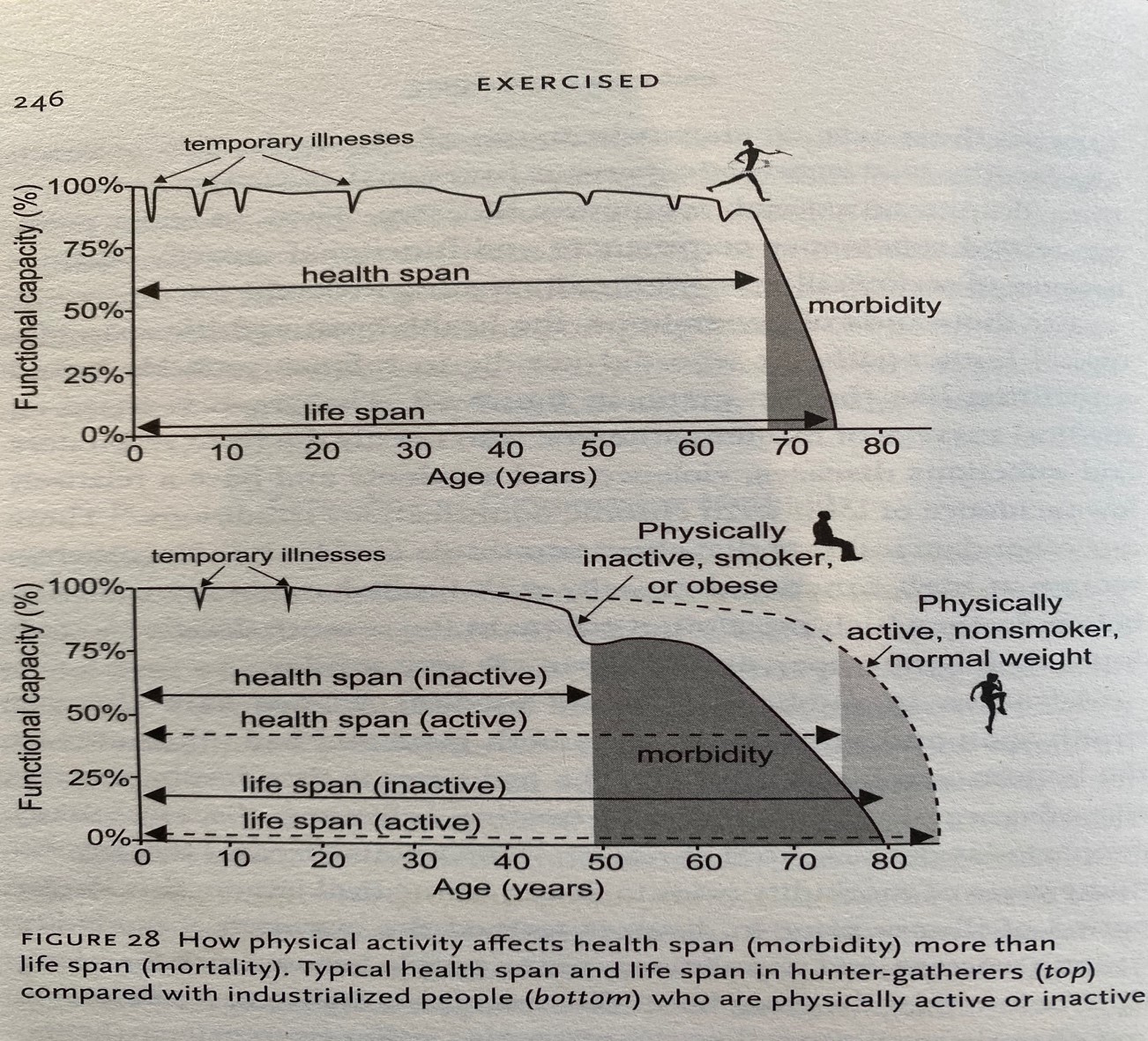 246

EXERCISED

temporary illnesses

Functional capacity (%)

100%

75%

50%

25%

0%

health span

morbidity

life span

0 10 20 30 40 50 60 70 80

Age (years)

temporary illnesses

Physically inactive, smoker, or obese

Physically active, nonsmoker, normal weight

Functional capacity (%)

100%

75%

50%

25%

0%

health span (inactive)

health span (active)

morbidity

life span (inactive)

life span (active)

0 10 20 30 40 50 60 70 80

Age (years)

FIGURE 28 How physical activity affects health span (morbidity) more than life span (mortality). Typical health span and life span in hunter-gatherers (top) compared with industrialized people (bottom) who are physically active or inactive